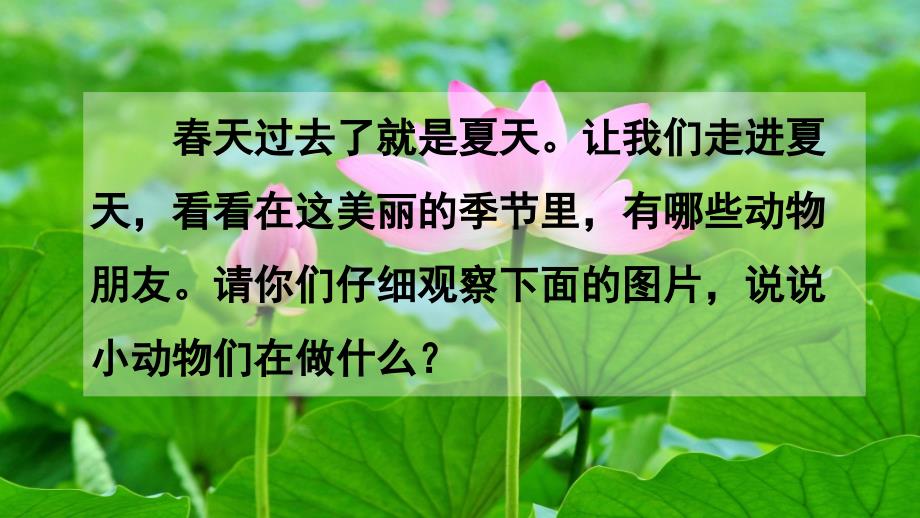 春天过去了就是夏天。让我们走进夏天，看看在这美丽的季节里，有哪些动物朋友。请你们仔细观察下面的图片，说说小动物们在做什么？